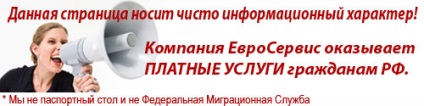 Данная страница носит чисто информационный характер!

Компания ЕвроСервис оказывает ПЛАТНЫЕ УСЛУГИ гражданам РФ.

* Мы не паспортный стол и не Федеральная Миграционная Служба